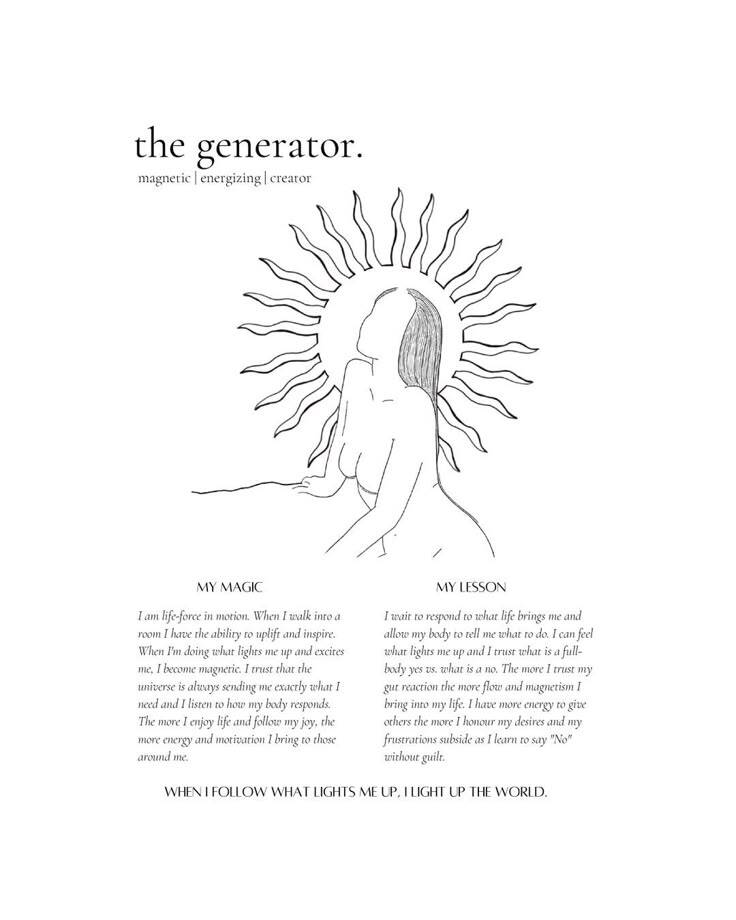 the generator.

magnetic | energizing | creator

MY MAGIC

I am life-force in motion. When I walk into a room I have the ability to uplift and inspire. When I'm doing what lights me up and excites me, I become magnetic. I trust that the universe is always sending me exactly what I need and I listen to how my body responds. The more I enjoy life and follow my joy, the more energy and motivation I bring to those around me.

MY LESSON

I wait to respond to what life brings me and allow my body to tell me what to do. I can feel what lights me up and I trust what is a full-body yes vs. what is a no. The more I trust my gut reaction the more flow and magnetism I bring into my life. I have more energy to give others the more I honour my desires and my frustrations subside as I learn to say "No" without guilt.

WHEN I FOLLOW WHAT LIGHTS ME UP, I LIGHT UP THE WORLD.